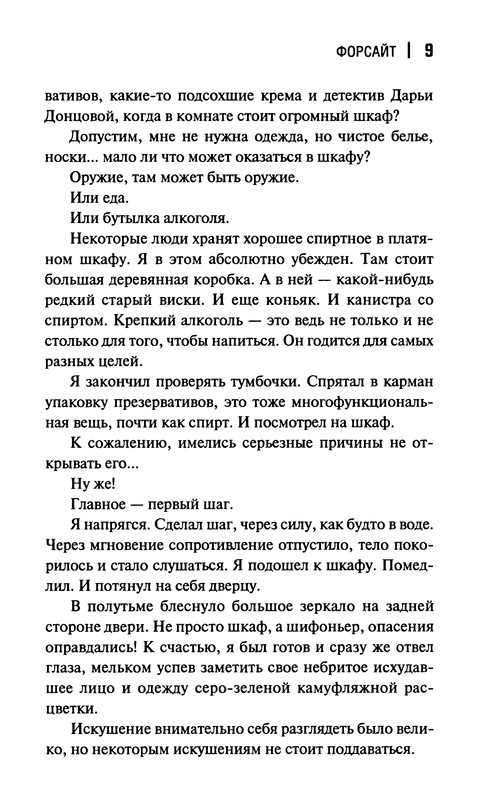 ФОРСАЙТ | 9

вативов, какие-то подсохшие крема и детектив Дарьи Донцовой, когда в комнате стоит огромный шкаф?

Допустим, мне не нужна одежда, но чистое белье, носки... мало ли что может оказаться в шкафу?

Оружие, там может быть оружие.

Или еда.

Или бутылка алкоголя.

Некоторые люди хранят хорошее спиртное в платяном шкафу. Я в этом абсолютно убежден. Там стоит большая деревянная коробка. А в ней — какой-нибудь редкий старый виски. И еще коньяк. И канистра со спиртом. Крепкий алкоголь — это ведь не только и не столько для того, чтобы напиться. Он годится для самых разных целей.

Я закончил проверять тумбочки. Спрятал в карман упаковку презервативов, это тоже многофункциональная вещь, почти как спирт. И посмотрел на шкаф.

К сожалению, имелись серьезные причины не открывать его...

Ну же!

Главное — первый шаг.

Я напрягся. Сделал шаг, через силу, как будто в воде. Через мгновение сопротивление отпустило, тело покорилось и стало слушаться. Я подошел к шкафу. Помедлил. И потянул на себя дверцу.

В полутьме блеснуло большое зеркало на задней стороне двери. Не просто шкаф, а шифоньер, опасения оправдались! К счастью, я был готов и сразу же отвел глаза, мельком успев заметить свое небритое исхудавшее лицо и одежду серо-зеленой камуфляжной расцветки.

Искушение внимательно себя разглядеть было велико, но некоторым искушениям не стоит поддаваться.